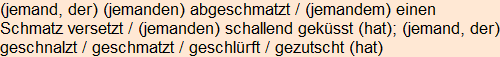 (jemand, der) (jemanden) abgeschmatzt / (jemandem) einen Schmatz versetzt / (jemanden) schallend geküsst (hat); (jemand, der) geschnalzt / geschmatzt / geschlürft / gezutscht (hat)